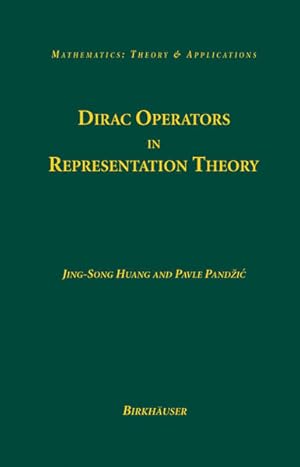 MATHEMATICS: THEORY & APPLICATIONS

DIRAC OPERATORS
IN
REPRESENTATION THEORY

JING-SONG HUANG AND PAVLE PANDŽIĆ

BIRKHÄUSER